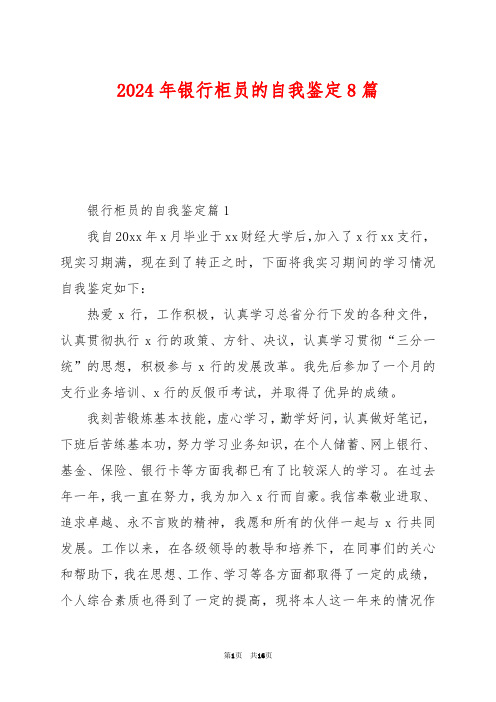 2024年银行柜员的自我鉴定8篇

银行柜员的自我鉴定篇1

我自20xx年x月毕业于xx财经大学后,加入了x行xx支行,现实习期满,现在到了转正之时,下面将我实习期间的学习情况自我鉴定如下:

热爱x行,工作积极,认真学习总省分行下发的各种文件,认真贯彻执行x行的政策、方针、决议,认真学习贯彻“三分一统”的思想,积极参与x行的发展改革。我先后参加了一个月的支行业务培训、x行的反假币考试,并取得了优异的成绩。

我刻苦锻炼基本技能,虚心学习,勤学好问,认真做好笔记,下班后苦练基本功,努力学习业务知识,在个人储蓄、网上银行、基金、保险、银行卡等方面我都已有了比较深人的学习。在过去年一年,我一直在努力,我为加入x行而自豪。我信奉敬业进取、追求卓越、永不言败的精神,我愿和所有的伙伴一起与x行共同发展。工作以来,在各级领导的教导和培养下,在同事们的关心和帮助下,我在思想、工作、学习等各方面都取得了一定的成绩,个人综合素质也得到了一定的提高,现将本人这一年来的情况作

第1页 共16页